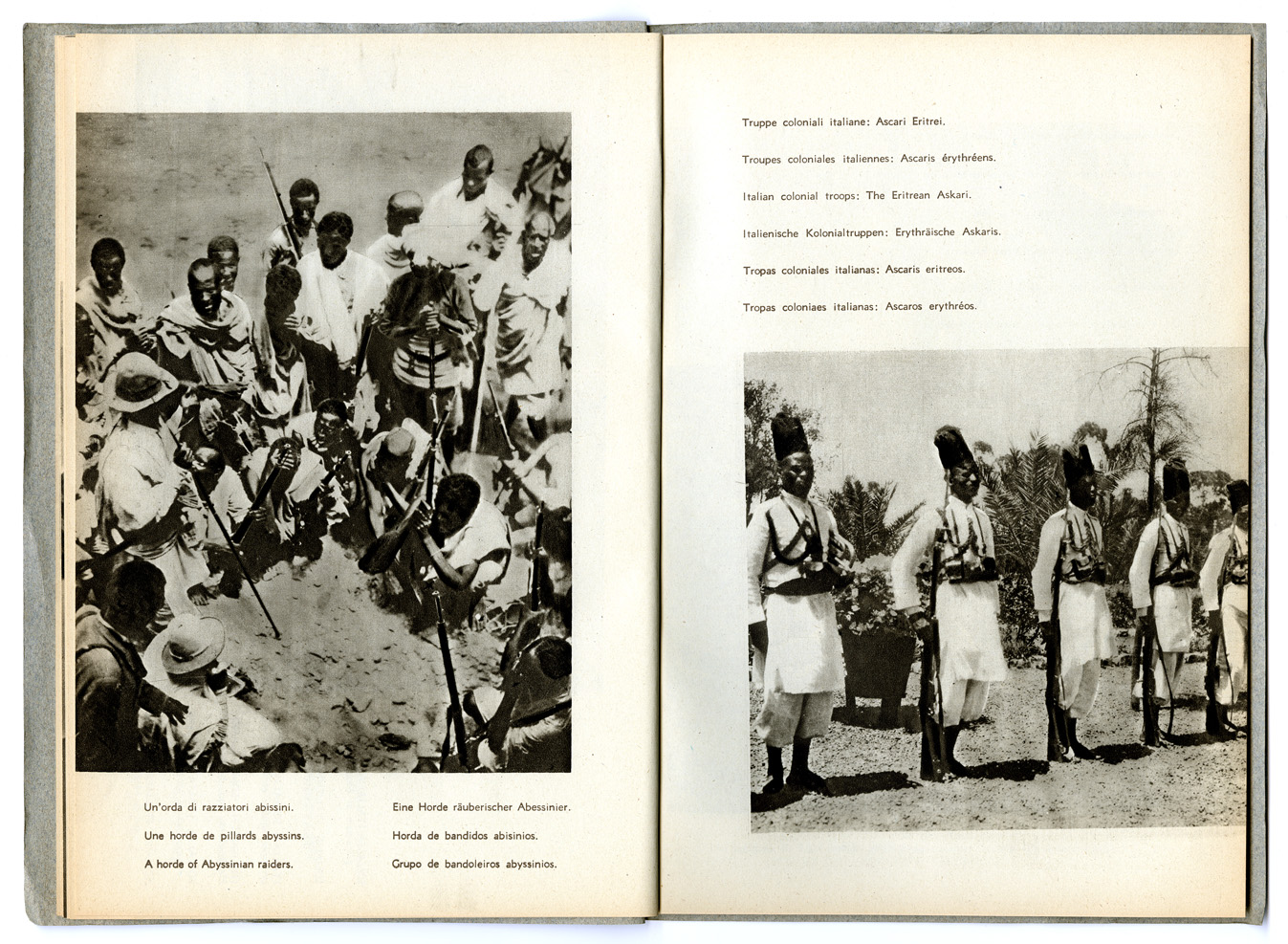 Un'orda di razziatori abissini.

Une horde de pillards abyssins.

A horde of Abyssinian raiders.

Eine Horde räuberischer Abessinier.

Horda de bandidos abisinios.

Grupo de bandoleiros abyssinios.

Truppe coloniali italiane: Ascari Eritrei.

Troupes coloniales italiennes: Ascaris érythréens.

Italian colonial troops: The Eritrean Askari.

Italienische Kolonialtruppen: Erythräische Askaris.

Tropas coloniales italianas: Ascaris eritreos.

Tropas coloniaes italianas: Ascaros erythréos.